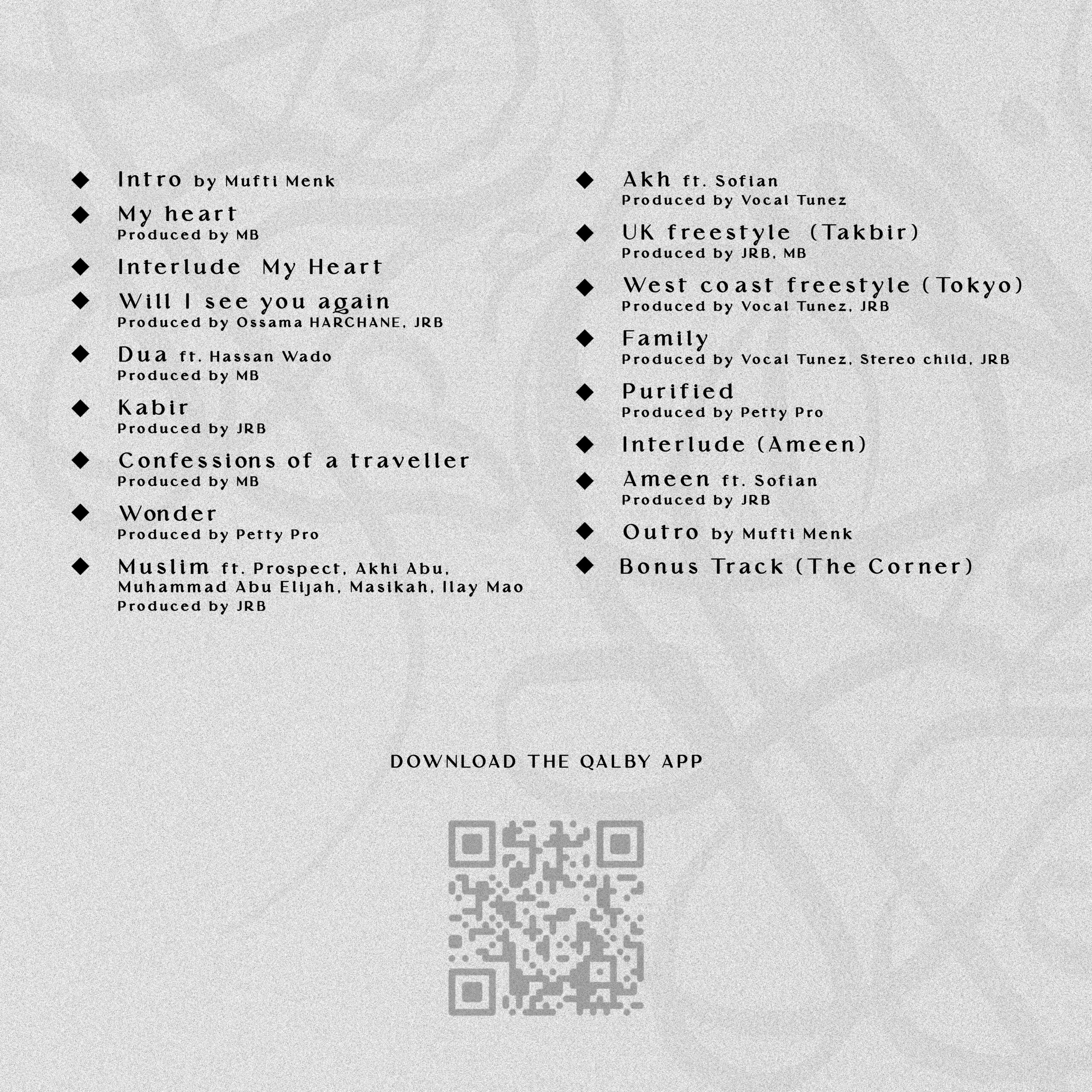 ◆ Intro by Mufti Menk

◆ My heart
Produced by MB

◆ Interlude My Heart

◆ Will I see you again
Produced by Ossama HARCHANE, JRB

◆ Dua ft. Hassan Wado
Produced by MB

◆ Kabir
Produced by JRB

◆ Confessions of a traveller
Produced by MB

◆ Wonder
Produced by Petty Pro

◆ Muslim ft. Prospect, Akhi Abu, Muhammad Abu Elijah, Masikah, Ilay Mao
Produced by JRB

◆ Akh ft. Sofian
Produced by Vocal Tunez

◆ UK freestyle (Takbir)
Produced by JRB, MB

◆ West coast freestyle (Tokyo)
Produced by Vocal Tunez, JRB

◆ Family
Produced by Vocal Tunez, Stereo child, JRB

◆ Purified
Produced by Petty Pro

◆ Interlude (Ameen)

◆ Ameen ft. Sofian
Produced by JRB

◆ Outro by Mufti Menk

◆ Bonus Track (The Corner)

DOWNLOAD THE QALBY APP